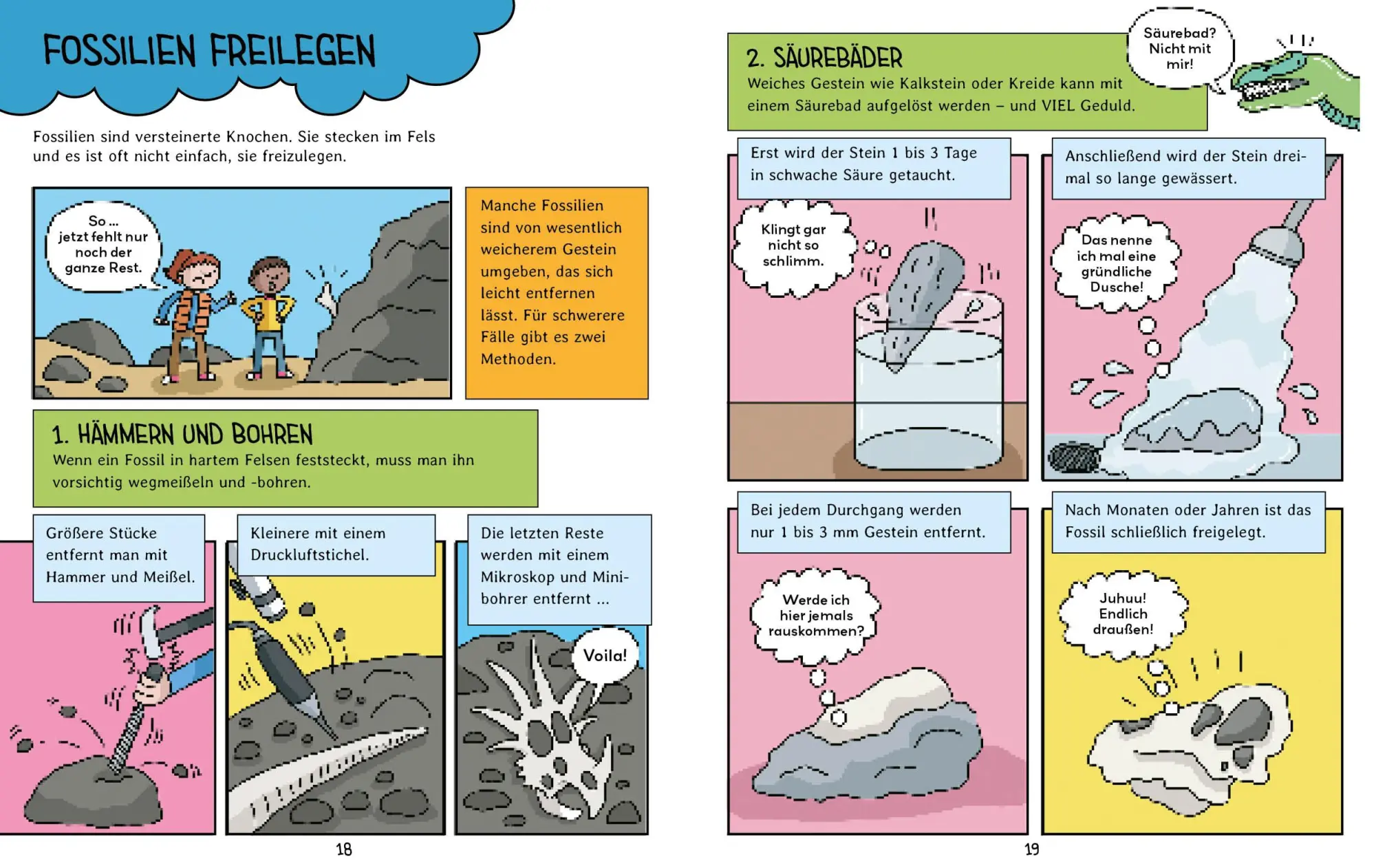 FOSSILIEN FREILEGEN

Fossilien sind versteinerte Knochen. Sie stecken im Fels und es ist oft nicht einfach, sie freizulegen.

So … jetzt fehlt nur noch der ganze Rest.

Manche Fossilien sind von wesentlich weicherem Gestein umgeben, das sich leicht entfernen lässt. Für schwerere Fälle gibt es zwei Methoden.

1. HÄMMERN UND BOHREN

Wenn ein Fossil in hartem Felsen feststeckt, muss man ihn vorsichtig wegmeißeln und -bohren.

Größere Stücke entfernt man mit Hammer und Meißel.

Kleinere mit einem Druckluftstichel.

Die letzten Reste werden mit einem Mikroskop und Minibohrer entfernt …

Voila!

18

2. SÄUREBÄDER

Weiches Gestein wie Kalkstein oder Kreide kann mit einem Säurebad aufgelöst werden – und VIEL Geduld.

Säurebad? Nicht mit mir!

Erst wird der Stein 1 bis 3 Tage in schwache Säure getaucht.

Klingt gar nicht so schlimm.

Anschließend wird der Stein dreimal so lange gewässert.

Das nenne ich mal eine gründliche Dusche!

Bei jedem Durchgang werden nur 1 bis 3 mm Gestein entfernt.

Werde ich hier jemals rauskommen?

Nach Monaten oder Jahren ist das Fossil schließlich freigelegt.

Juhuu! Endlich draußen!

19